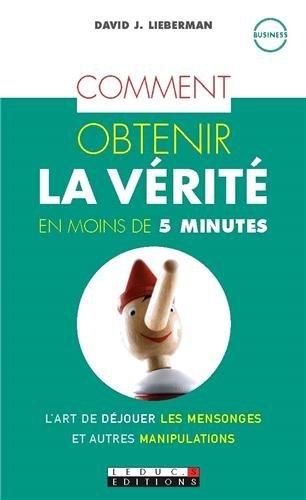 DAVID J. LIEBERMAN

BUSINESS

COMMENT
OBTENIR
LA VÉRITÉ
EN MOINS DE 5 MINUTES

L'ART DE DÉJOUER LES MENSONGES ET AUTRES MANIPULATIONS

LEDUC.S
EDITIONS